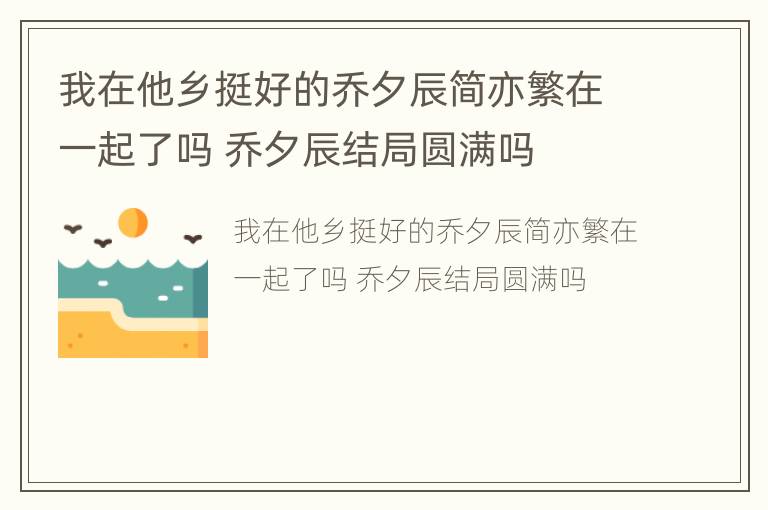 我在他乡挺好的乔夕辰简亦繁在一起了吗 乔夕辰结局圆满吗

我在他乡挺好的乔夕辰简亦繁在一起了吗 乔夕辰结局圆满吗